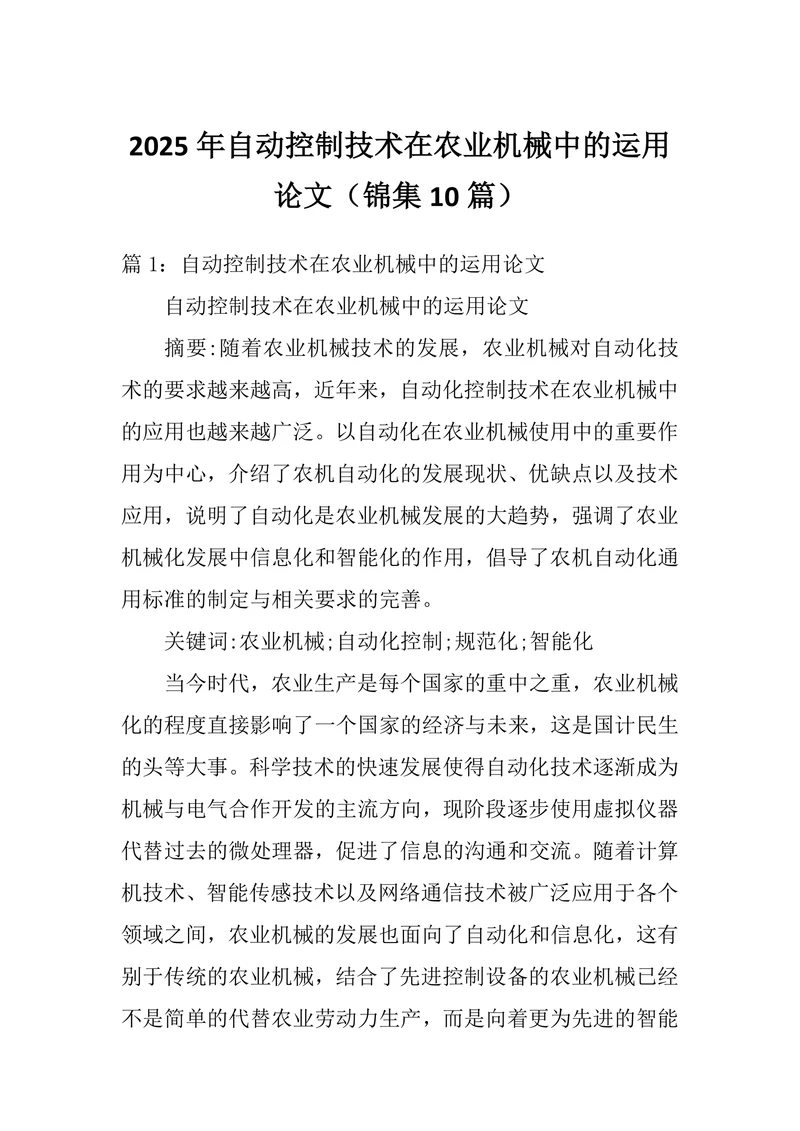 2025年自动控制技术在农业机械中的运用论文（锦集10篇）

篇1：自动控制技术在农业机械中的运用论文

自动控制技术在农业机械中的运用论文

摘要:随着农业机械技术的发展，农业机械对自动化技术的要求越来越高，近年来，自动化控制技术在农业机械中的应用也越来越广泛。以自动化在农业机械使用中的重要作用为中心，介绍了农机自动化的发展现状、优缺点以及技术应用，说明了自动化是农业机械发展的大趋势，强调了农业机械化发展中信息化和智能化的作用，倡导了农机自动化通用标准的制定与相关要求的完善。

关键词:农业机械;自动化控制;规范化;智能化

当今时代，农业生产是每个国家的重中之重，农业机械化的程度直接影响了一个国家的经济与未来，这是国计民生的头等大事。科学技术的快速发展使得自动化技术逐渐成为机械与电气合作开发的主流方向，现阶段逐步使用虚拟仪器代替过去的微处理器，促进了信息的沟通和交流。随着计算机技术、智能传感技术以及网络通信技术被广泛应用于各个领域之间，农业机械的发展也面向了自动化和信息化，这有别于传统的农业机械，结合了先进控制设备的农业机械已经不是简单的代替农业劳动力生产，而是向着更为先进的智能